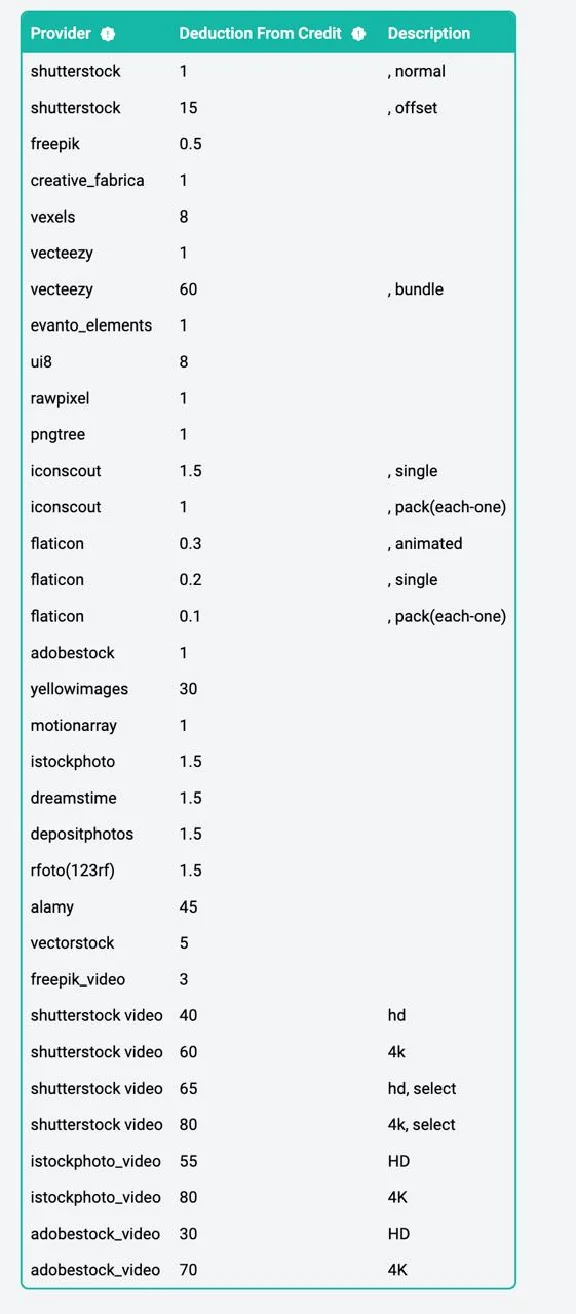 | Provider | Deduction From Credit | Description |
|---|---|---|
| shutterstock | 1 | , normal |
| shutterstock | 15 | , offset |
| freepik | 0.5 | |
| creative_fabrica | 1 | |
| vexels | 8 | |
| vecteezy | 1 | |
| vecteezy | 60 | , bundle |
| evanto_elements | 1 | |
| ui8 | 8 | |
| rawpixel | 1 | |
| pngtree | 1 | |
| iconscout | 1.5 | , single |
| iconscout | 1 | , pack(each-one) |
| flaticon | 0.3 | , animated |
| flaticon | 0.2 | , single |
| flaticon | 0.1 | , pack(each-one) |
| adobestock | 1 | |
| yellowimages | 30 | |
| motionarray | 1 | |
| istockphoto | 1.5 | |
| dreamstime | 1.5 | |
| depositphotos | 1.5 | |
| rfoto(123rf) | 1.5 | |
| alamy | 45 | |
| vectorstock | 5 | |
| freepik_video | 3 | |
| shutterstock video | 40 | hd |
| shutterstock video | 60 | 4k |
| shutterstock video | 65 | hd, select |
| shutterstock video | 80 | 4k, select |
| istockphoto_video | 55 | HD |
| istockphoto_video | 80 | 4K |
| adobestock_video | 30 | HD |
| adobestock_video | 70 | 4K |